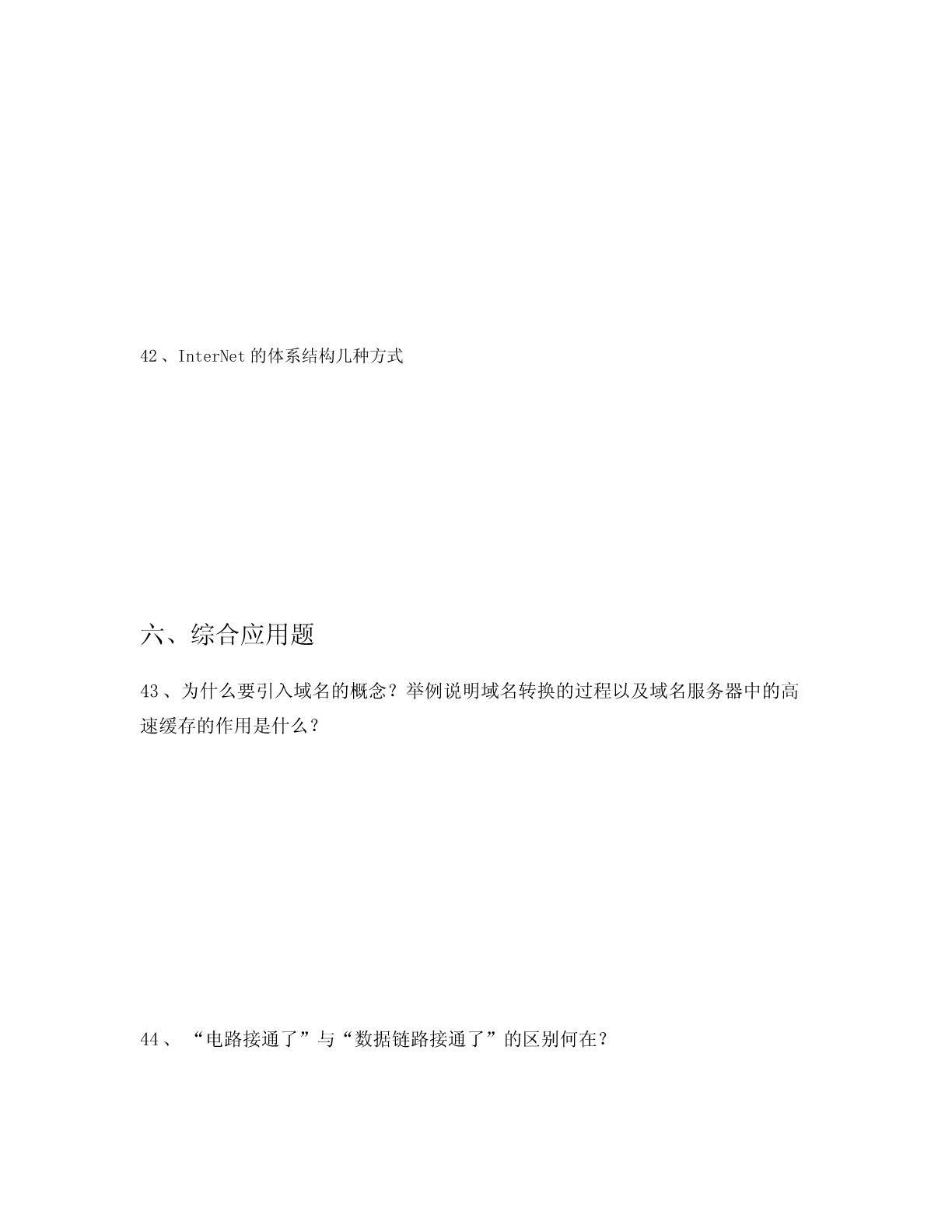 42、InterNet 的体系结构几种方式

六、综合应用题

43、为什么要引入域名的概念？举例说明域名转换的过程以及域名服务器中的高速缓存的作用是什么？

44、“电路接通了”与“数据链路接通了”的区别何在？